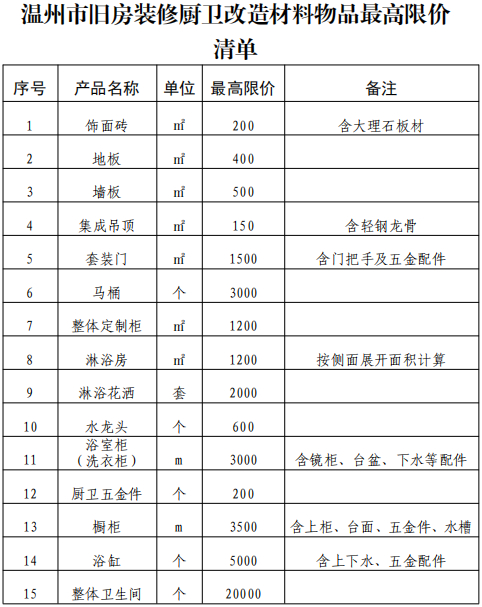 温州市旧房装修厨卫改造材料物品最高限价清单

| 序号 | 产品名称 | 单位 | 最高限价 | 备注 |
|---|---|---|---|---|
| 1 | 饰面砖 | ㎡ | 200 | 含大理石板材 |
| 2 | 地板 | ㎡ | 400 | |
| 3 | 墙板 | ㎡ | 500 | |
| 4 | 集成吊顶 | ㎡ | 150 | 含轻钢龙骨 |
| 5 | 套装门 | ㎡ | 1500 | 含门把手及五金配件 |
| 6 | 马桶 | 个 | 3000 | |
| 7 | 整体定制柜 | ㎡ | 1200 | |
| 8 | 淋浴房 | ㎡ | 1200 | 按侧面展开面积计算 |
| 9 | 淋浴花洒 | 套 | 2000 | |
| 10 | 水龙头 | 个 | 600 | |
| 11 | 浴室柜（洗衣柜） | m | 3000 | 含镜柜、台盆、下水等配件 |
| 12 | 厨卫五金件 | 个 | 200 | |
| 13 | 橱柜 | m | 3500 | 含上柜、台面、五金件、水槽 |
| 14 | 浴缸 | 个 | 5000 | 含上下水、五金配件 |
| 15 | 整体卫生间 | 个 | 20000 | |